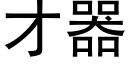 才器